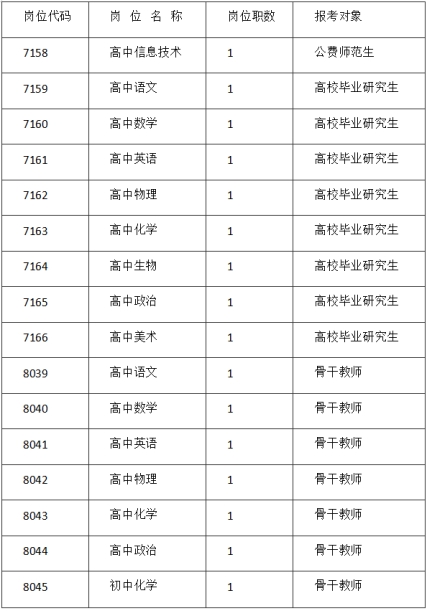 | 岗位代码 | 岗 位 名 称 | 岗位职数 | 报考对象 |
|---|---|---|---|
| 7158 | 高中信息技术 | 1 | 公费师范生 |
| 7159 | 高中语文 | 1 | 高校毕业研究生 |
| 7160 | 高中数学 | 1 | 高校毕业研究生 |
| 7161 | 高中英语 | 1 | 高校毕业研究生 |
| 7162 | 高中物理 | 1 | 高校毕业研究生 |
| 7163 | 高中化学 | 1 | 高校毕业研究生 |
| 7164 | 高中生物 | 1 | 高校毕业研究生 |
| 7165 | 高中政治 | 1 | 高校毕业研究生 |
| 7166 | 高中美术 | 1 | 高校毕业研究生 |
| 8039 | 高中语文 | 1 | 骨干教师 |
| 8040 | 高中数学 | 1 | 骨干教师 |
| 8041 | 高中英语 | 1 | 骨干教师 |
| 8042 | 高中物理 | 1 | 骨干教师 |
| 8043 | 高中化学 | 1 | 骨干教师 |
| 8044 | 高中政治 | 1 | 骨干教师 |
| 8045 | 初中化学 | 1 | 骨干教师 |